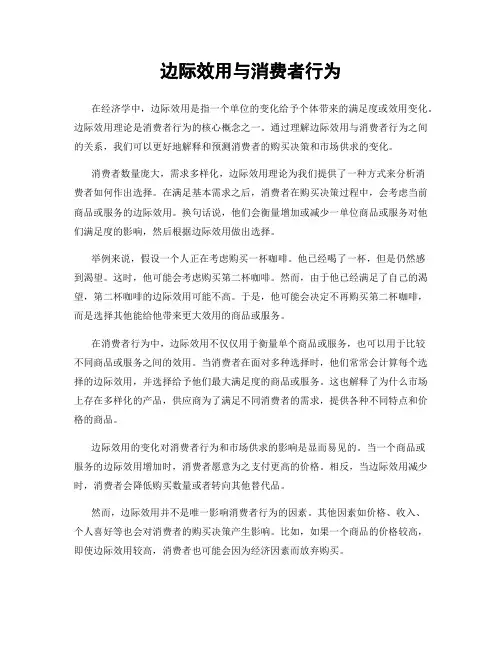 边际效用与消费者行为

在经济学中，边际效用是指一个单位的变化给予个体带来的满足度或效用变化。边际效用理论是消费者行为的核心概念之一。通过理解边际效用与消费者行为之间的关系，我们可以更好地解释和预测消费者的购买决策和市场供求的变化。

消费者数量庞大，需求多样化，边际效用理论为我们提供了一种方式来分析消费者如何作出选择。在满足基本需求之后，消费者在购买决策过程中，会考虑当前商品或服务的边际效用。换句话说，他们会衡量增加或减少一单位商品或服务对他们满足度的影响，然后根据边际效用做出选择。

举例来说，假设一个人正在考虑购买一杯咖啡。他已经喝了一杯，但是仍然感到渴望。这时，他可能会考虑购买第二杯咖啡。然而，由于他已经满足了自己的渴望，第二杯咖啡的边际效用可能不高。于是，他可能会决定不再购买第二杯咖啡，而是选择其他能给他带来更大效用的商品或服务。

在消费者行为中，边际效用不仅仅用于衡量单个商品或服务，也可以用于比较不同商品或服务之间的效用。当消费者在面对多种选择时，他们常常会计算每个选择的边际效用，并选择给予他们最大满足度的商品或服务。这也解释了为什么市场上存在多样化的产品，供应商为了满足不同消费者的需求，提供各种不同特点和价格的商品。

边际效用的变化对消费者行为和市场供求的影响是显而易见的。当一个商品或服务的边际效用增加时，消费者愿意为之支付更高的价格。相反，当边际效用减少时，消费者会降低购买数量或者转向其他替代品。

然而，边际效用并不是唯一影响消费者行为的因素。其他因素如价格、收入、个人喜好等也会对消费者的购买决策产生影响。比如，如果一个商品的价格较高，即使边际效用较高，消费者也可能会因为经济因素而放弃购买。